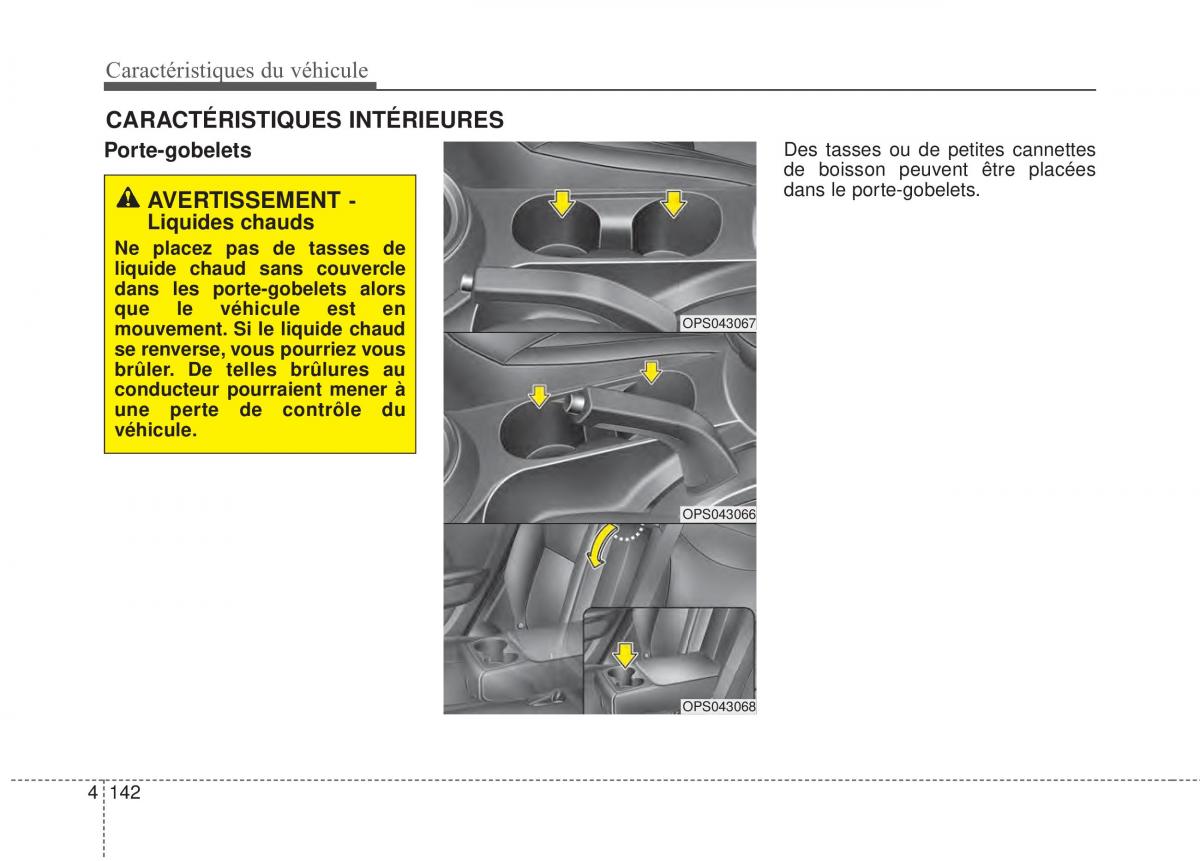 Caractéristiques du véhicule

CARACTÉRISTIQUES INTÉRIEURES

Porte-gobelets

AVERTISSEMENT - Liquides chauds

Ne placez pas de tasses de liquide chaud sans couvercle dans les porte-gobelets alors que le véhicule est en mouvement. Si le liquide chaud se renverse, vous pourriez vous brûler. De telles brûlures au conducteur pourraient mener à une perte de contrôle du véhicule.

OPS043067

OPS043066

OPS043068

Des tasses ou de petites cannettes de boisson peuvent être placées dans le porte-gobelets.

4 142